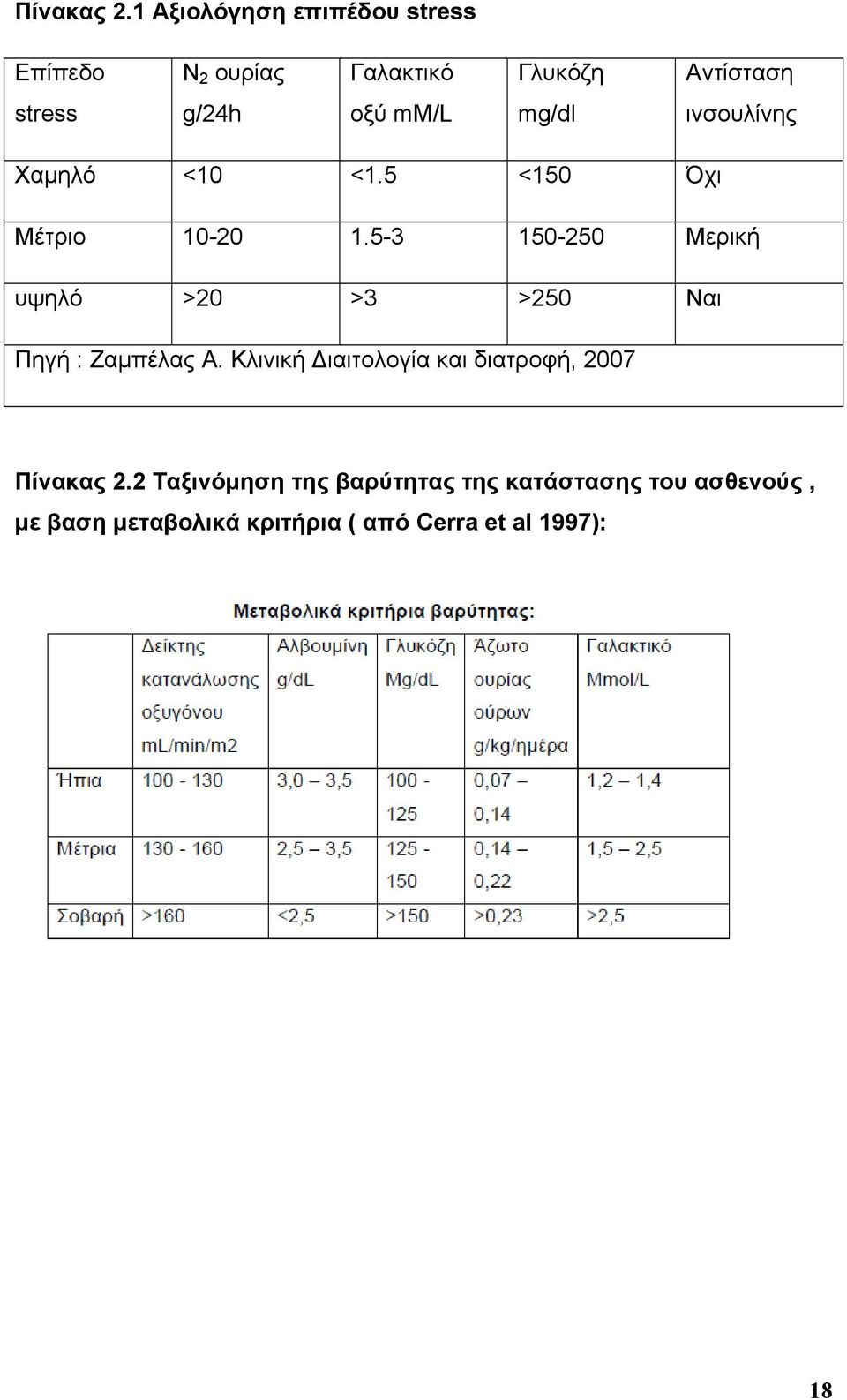 Πίνακας 2.1 Αξιολόγηση επιπέδου stress

| Επίπεδο stress | $N_2$ ουρίας g/24h | Γαλακτικό οξύ mM/L | Γλυκόζη mg/dl | Αντίσταση ινσουλίνης |
|---|---|---|---|---|
| Χαμηλό | <10 | <1.5 | <150 | Όχι |
| Μέτριο | 10-20 | 1.5-3 | 150-250 | Μερική |
| υψηλό | >20 | >3 | >250 | Ναι |
| Πηγή : Ζαμπέλας Α. Κλινική Διαιτολογία και διατροφή, 2007 | | | | |

Πίνακας 2.2 Ταξινόμηση της βαρύτητας της κατάστασης του ασθενούς , με βαση μεταβολικά κριτήρια ( από Cerra et al 1997):

Μεταβολικά κριτήρια βαρύτητας:

| | Δείκτης κατανάλωσης οξυγόνου mL/min/m2 | Αλβουμίνη g/dL | Γλυκόζη Mg/dL | Άζωτο ουρίας ούρων g/kg/ημέρα | Γαλακτικό Mmol/L |
|---|---|---|---|---|---|
| Ήπια | 100 - 130 | 3,0 – 3,5 | 100 - 125 | 0,07 – 0,14 | 1,2 – 1,4 |
| Μέτρια | 130 - 160 | 2,5 – 3,5 | 125 - 150 | 0,14 – 0,22 | 1,5 – 2,5 |
| Σοβαρή | >160 | <2,5 | >150 | >0,23 | >2,5 |

18